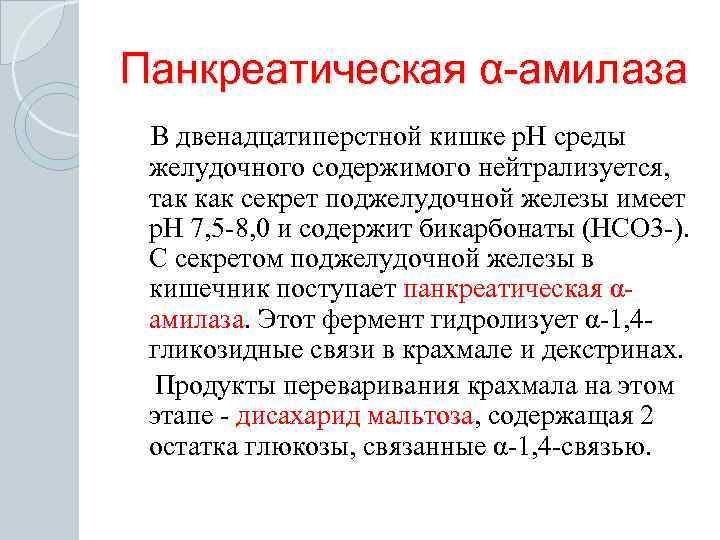 Панкреатическая α-амилаза

В двенадцатиперстной кишке pH среды желудочного содержимого нейтрализуется, так как секрет поджелудочной железы имеет pH 7,5-8,0 и содержит бикарбонаты (HCO3-). С секретом поджелудочной железы в кишечник поступает панкреатическая α-амилаза. Этот фермент гидролизует α-1,4-гликозидные связи в крахмале и декстринах.

Продукты переваривания крахмала на этом этапе - дисахарид мальтоза, содержащая 2 остатка глюкозы, связанные α-1,4-связью.